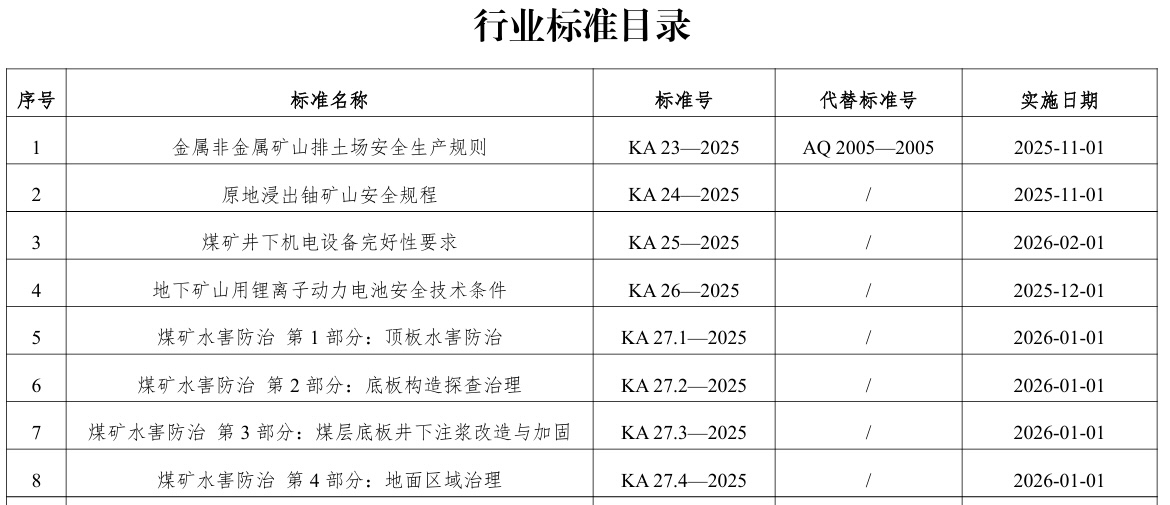 行业标准目录

| 序号 | 标准名称 | 标准号 | 代替标准号 | 实施日期 |
|---|---|---|---|---|
| 1 | 金属非金属矿山排土场安全生产规则 | KA 23—2025 | AQ 2005—2005 | 2025-11-01 |
| 2 | 原地浸出铀矿山安全规程 | KA 24—2025 | / | 2025-11-01 |
| 3 | 煤矿井下机电设备完好性要求 | KA 25—2025 | / | 2026-02-01 |
| 4 | 地下矿山用锂离子动力电池安全技术条件 | KA 26—2025 | / | 2025-12-01 |
| 5 | 煤矿水害防治 第 1 部分：顶板水害防治 | KA 27.1—2025 | / | 2026-01-01 |
| 6 | 煤矿水害防治 第 2 部分：底板构造探查治理 | KA 27.2—2025 | / | 2026-01-01 |
| 7 | 煤矿水害防治 第 3 部分：煤层底板井下注浆改造与加固 | KA 27.3—2025 | / | 2026-01-01 |
| 8 | 煤矿水害防治 第 4 部分：地面区域治理 | KA 27.4—2025 | / | 2026-01-01 |